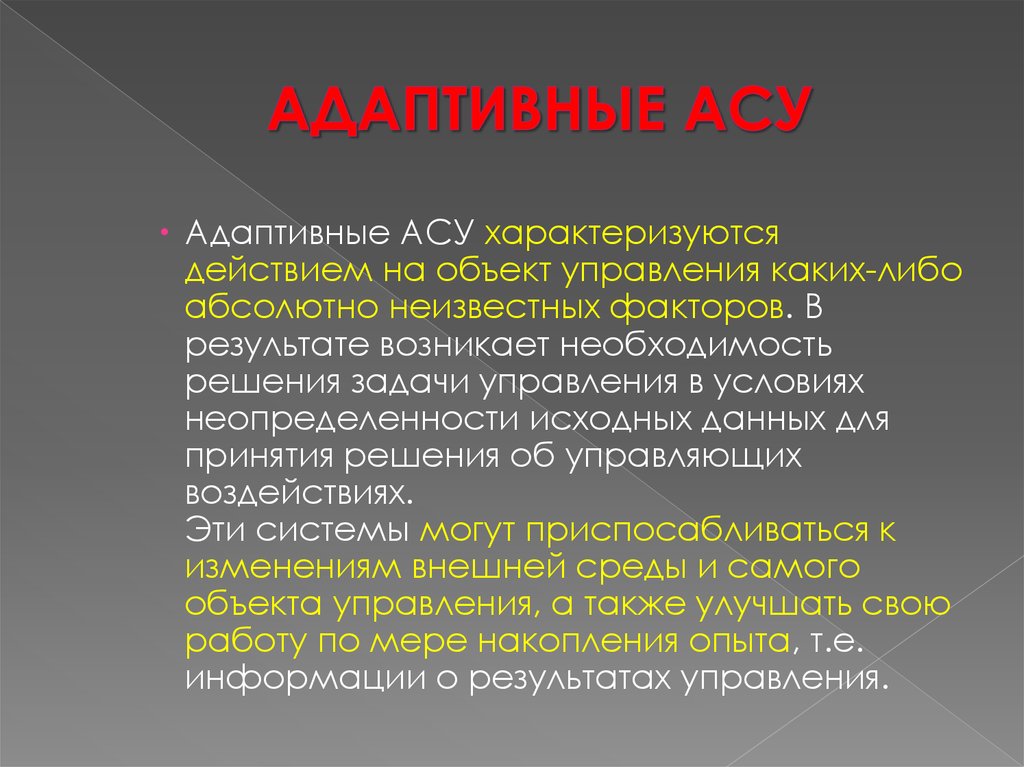 АДАПТИВНЫЕ АСУ

• Адаптивные АСУ характеризуются действием на объект управления каких-либо абсолютно неизвестных факторов. В результате возникает необходимость решения задачи управления в условиях неопределенности исходных данных для принятия решения об управляющих воздействиях.
Эти системы могут приспосабливаться к изменениям внешней среды и самого объекта управления, а также улучшать свою работу по мере накопления опыта, т.е. информации о результатах управления.